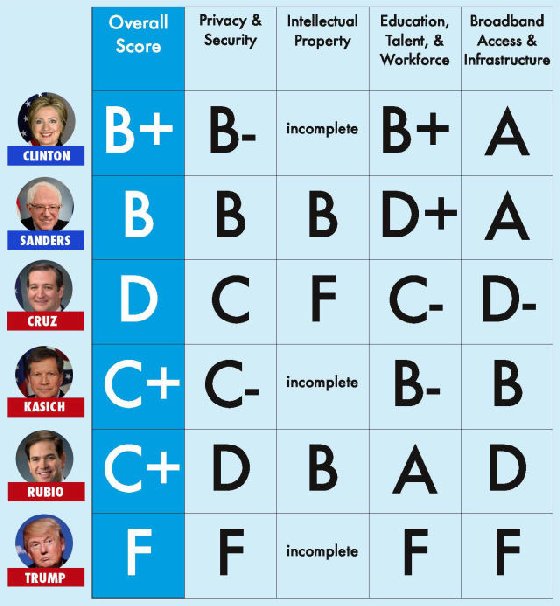 | | Overall Score | Privacy & Security | Intellectual Property | Education, Talent, & Workforce | Broadband Access & Infrastructure |
|---|---|---|---|---|---|
| CLINTON | B+ | B- | incomplete | B+ | A |
| SANDERS | B | B | B | D+ | A |
| CRUZ | D | C | F | C- | D- |
| KASICH | C+ | C- | incomplete | B- | B |
| RUBIO | C+ | D | B | A | D |
| TRUMP | F | F | incomplete | F | F |